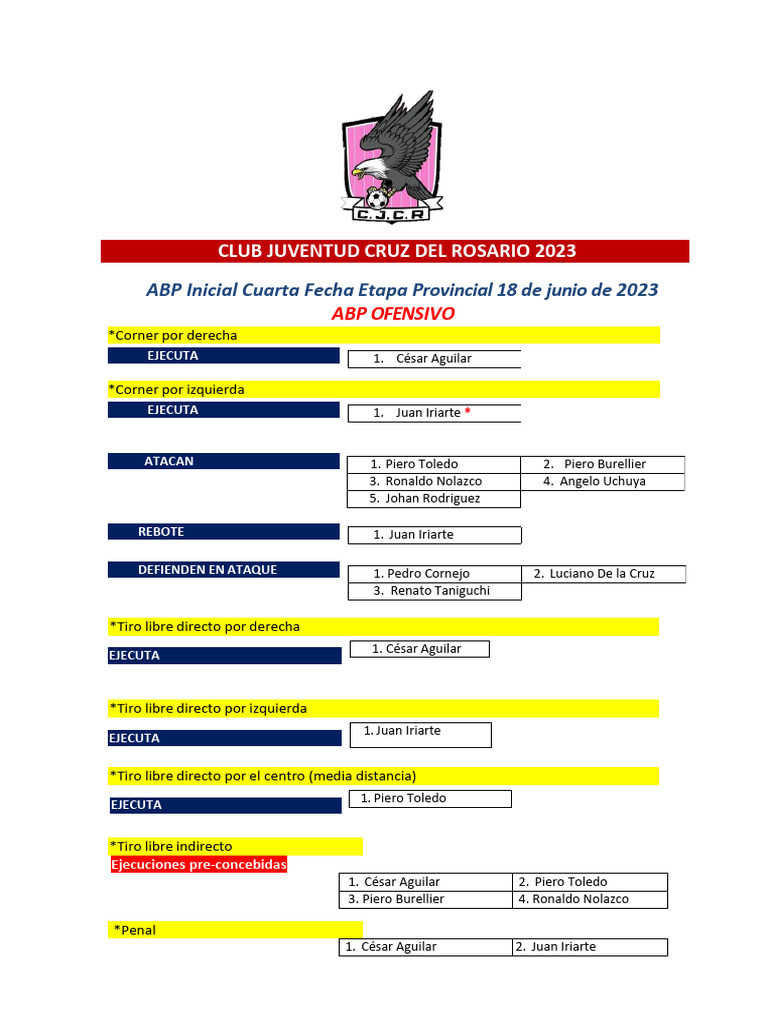 C.J.C.R

CLUB JUVENTUD CRUZ DEL ROSARIO 2023

ABP Inicial Cuarta Fecha Etapa Provincial 18 de junio de 2023
ABP OFENSIVO

*Corner por derecha
EJECUTA
1. César Aguilar

*Corner por izquierda
EJECUTA
1. Juan Iriarte *

ATACAN

| 1. Piero Toledo | 2. Piero Burellier |
|---|---|
| 3. Ronaldo Nolazco | 4. Angelo Uchuya |
| 5. Johan Rodriguez | |

REBOTE
1. Juan Iriarte

DEFIENDEN EN ATAQUE

| 1. Pedro Cornejo | 2. Luciano De la Cruz |
|---|---|
| 3. Renato Taniguchi | |

*Tiro libre directo por derecha
EJECUTA
1. César Aguilar

*Tiro libre directo por izquierda
EJECUTA
1. Juan Iriarte

*Tiro libre directo por el centro (media distancia)
EJECUTA
1. Piero Toledo

*Tiro libre indirecto
Ejecuciones pre-concebidas

| 1. César Aguilar | 2. Piero Toledo |
|---|---|
| 3. Piero Burellier | 4. Ronaldo Nolazco |

*Penal

| 1. César Aguilar | 2. Juan Iriarte |
|---|---|